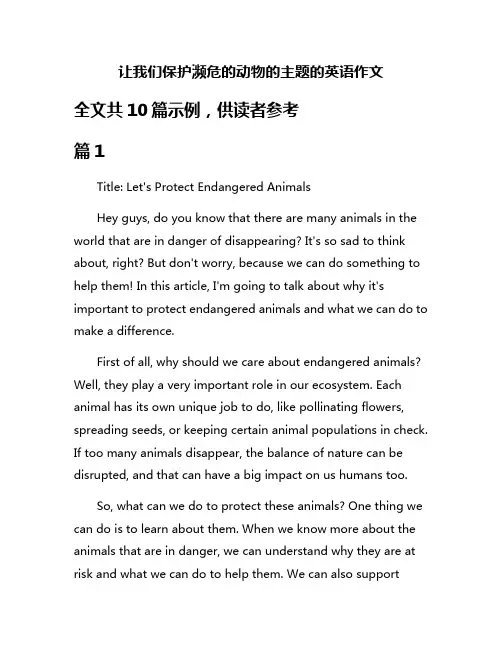 让我们保护濒危的动物的主题的英语作文

全文共10篇示例，供读者参考

篇1

Title: Let's Protect Endangered Animals

Hey guys, do you know that there are many animals in the world that are in danger of disappearing? It's so sad to think about, right? But don't worry, because we can do something to help them! In this article, I'm going to talk about why it's important to protect endangered animals and what we can do to make a difference.

First of all, why should we care about endangered animals? Well, they play a very important role in our ecosystem. Each animal has its own unique job to do, like pollinating flowers, spreading seeds, or keeping certain animal populations in check. If too many animals disappear, the balance of nature can be disrupted, and that can have a big impact on us humans too.

So, what can we do to protect these animals? One thing we can do is to learn about them. When we know more about the animals that are in danger, we can understand why they are at risk and what we can do to help them. We can also support